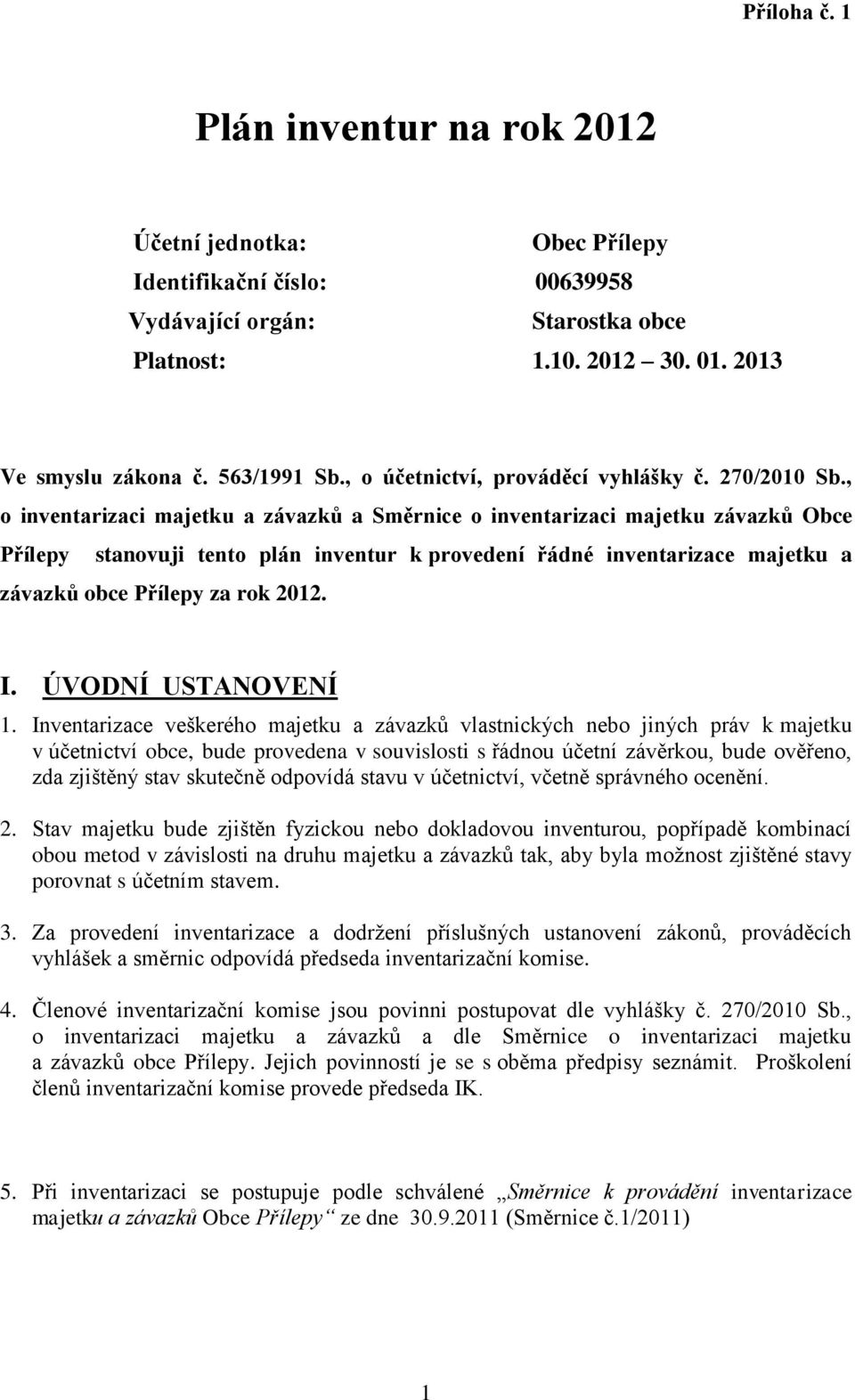 Příloha č. 1

Plán inventur na rok 2012

Účetní jednotka: Obec Přílepy
Identifikační číslo: 00639958
Vydávající orgán: Starostka obce
Platnost: 1.10. 2012 30. 01. 2013

Ve smyslu zákona č. 563/1991 Sb., o účetnictví, prováděcí vyhlášky č. 270/2010 Sb., o inventarizaci majetku a závazků a Směrnice o inventarizaci majetku závazků Obce Přílepy stanovuji tento plán inventur k provedení řádné inventarizace majetku a závazků obce Přílepy za rok 2012.

I. ÚVODNÍ USTANOVENÍ

1. Inventarizace veškerého majetku a závazků vlastnických nebo jiných práv k majetku v účetnictví obce, bude provedena v souvislosti s řádnou účetní závěrkou, bude ověřeno, zda zjištěný stav skutečně odpovídá stavu v účetnictví, včetně správného ocenění.

2. Stav majetku bude zjištěn fyzickou nebo dokladovou inventurou, popřípadě kombinací obou metod v závislosti na druhu majetku a závazků tak, aby byla možnost zjištěné stavy porovnat s účetním stavem.

3. Za provedení inventarizace a dodržení příslušných ustanovení zákonů, prováděcích vyhlášek a směrnic odpovídá předseda inventarizační komise.

4. Členové inventarizační komise jsou povinni postupovat dle vyhlášky č. 270/2010 Sb., o inventarizaci majetku a závazků a dle Směrnice o inventarizaci majetku a závazků obce Přílepy. Jejich povinností je se s oběma předpisy seznámit. Proškolení členů inventarizační komise provede předseda IK.

5. Při inventarizaci se postupuje podle schválené „Směrnice k provádění inventarizace majetku a závazků Obce Přílepy“ ze dne 30.9.2011 (Směrnice č.1/2011)

1